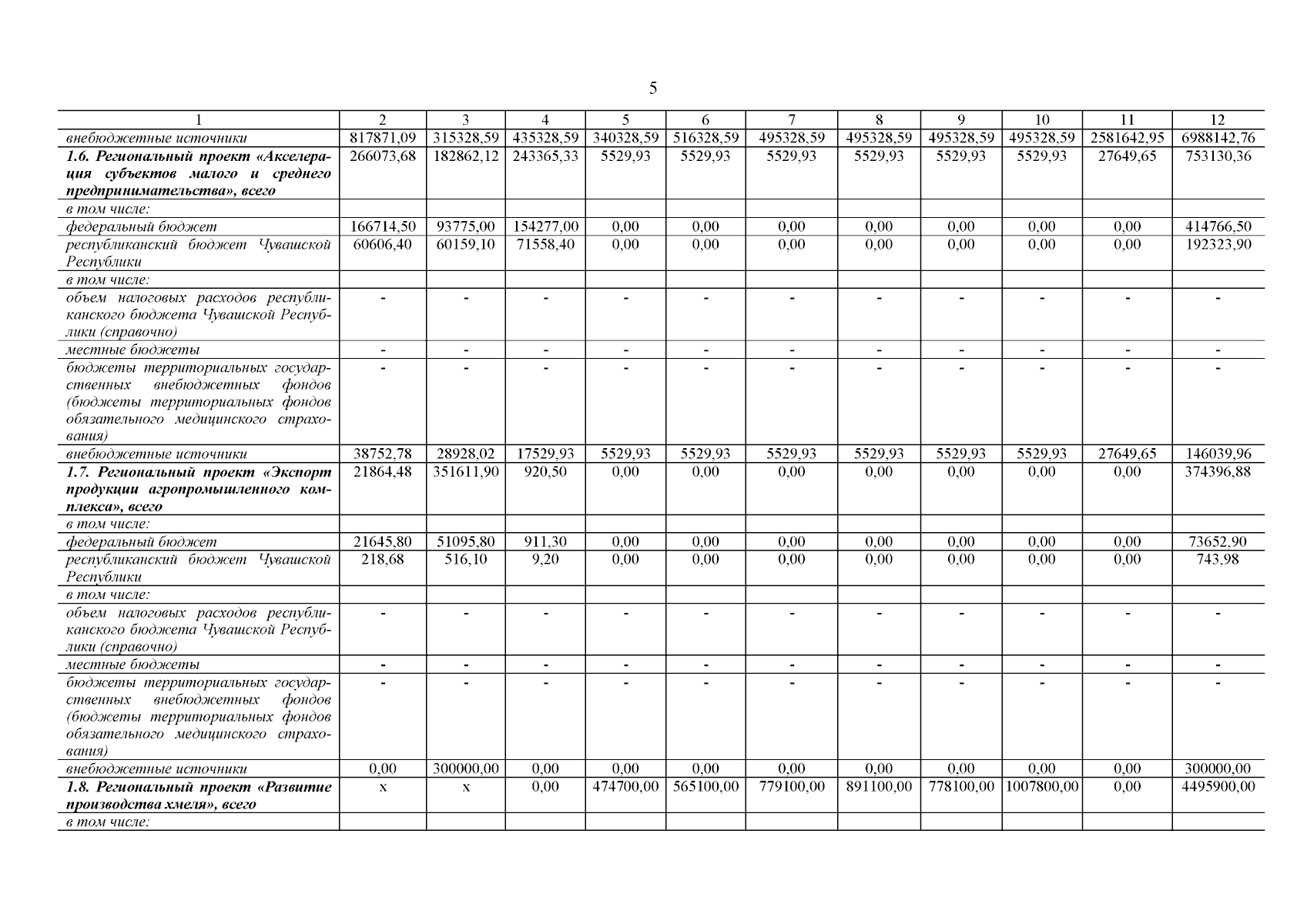 5

| 1 | 2 | 3 | 4 | 5 | 6 | 7 | 8 | 9 | 10 | 11 | 12 |
|---|---|---|---|---|---|---|---|---|---|---|---|
| внебюджетные источники | 817871,09 | 315328,59 | 435328,59 | 340328,59 | 516328,59 | 495328,59 | 495328,59 | 495328,59 | 495328,59 | 2581642,95 | 6988142,76 |
| 1.6. Региональный проект «Акселерация субъектов малого и среднего предпринимательства», всего | 266073,68 | 182862,12 | 243365,33 | 5529,93 | 5529,93 | 5529,93 | 5529,93 | 5529,93 | 5529,93 | 27649,65 | 753130,36 |
| в том числе: | | | | | | | | | | | |
| федеральный бюджет | 166714,50 | 93775,00 | 154277,00 | 0,00 | 0,00 | 0,00 | 0,00 | 0,00 | 0,00 | 0,00 | 414766,50 |
| республиканский бюджет Чувашской Республики | 60606,40 | 60159,10 | 71558,40 | 0,00 | 0,00 | 0,00 | 0,00 | 0,00 | 0,00 | 0,00 | 192323,90 |
| в том числе: | | | | | | | | | | | |
| объем налоговых расходов республиканского бюджета Чувашской Республики (справочно) | - | - | - | - | - | - | - | - | - | - | - |
| местные бюджеты | - | - | - | - | - | - | - | - | - | - | - |
| бюджеты территориальных государственных внебюджетных фондов (бюджеты территориальных фондов обязательного медицинского страхования) | - | - | - | - | - | - | - | - | - | - | - |
| внебюджетные источники | 38752,78 | 28928,02 | 17529,93 | 5529,93 | 5529,93 | 5529,93 | 5529,93 | 5529,93 | 5529,93 | 27649,65 | 146039,96 |
| 1.7. Региональный проект «Экспорт продукции агропромышленного комплекса», всего | 21864,48 | 351611,90 | 920,50 | 0,00 | 0,00 | 0,00 | 0,00 | 0,00 | 0,00 | 0,00 | 374396,88 |
| в том числе: | | | | | | | | | | | |
| федеральный бюджет | 21645,80 | 51095,80 | 911,30 | 0,00 | 0,00 | 0,00 | 0,00 | 0,00 | 0,00 | 0,00 | 73652,90 |
| республиканский бюджет Чувашской Республики | 218,68 | 516,10 | 9,20 | 0,00 | 0,00 | 0,00 | 0,00 | 0,00 | 0,00 | 0,00 | 743,98 |
| в том числе: | | | | | | | | | | | |
| объем налоговых расходов республиканского бюджета Чувашской Республики (справочно) | - | - | - | - | - | - | - | - | - | - | - |
| местные бюджеты | - | - | - | - | - | - | - | - | - | - | - |
| бюджеты территориальных государственных внебюджетных фондов (бюджеты территориальных фондов обязательного медицинского страхования) | - | - | - | - | - | - | - | - | - | - | - |
| внебюджетные источники | 0,00 | 300000,00 | 0,00 | 0,00 | 0,00 | 0,00 | 0,00 | 0,00 | 0,00 | 0,00 | 300000,00 |
| 1.8. Региональный проект «Развитие производства хмеля», всего | x | x | 0,00 | 474700,00 | 565100,00 | 779100,00 | 891100,00 | 778100,00 | 1007800,00 | 0,00 | 4495900,00 |
| в том числе: | | | | | | | | | | | |